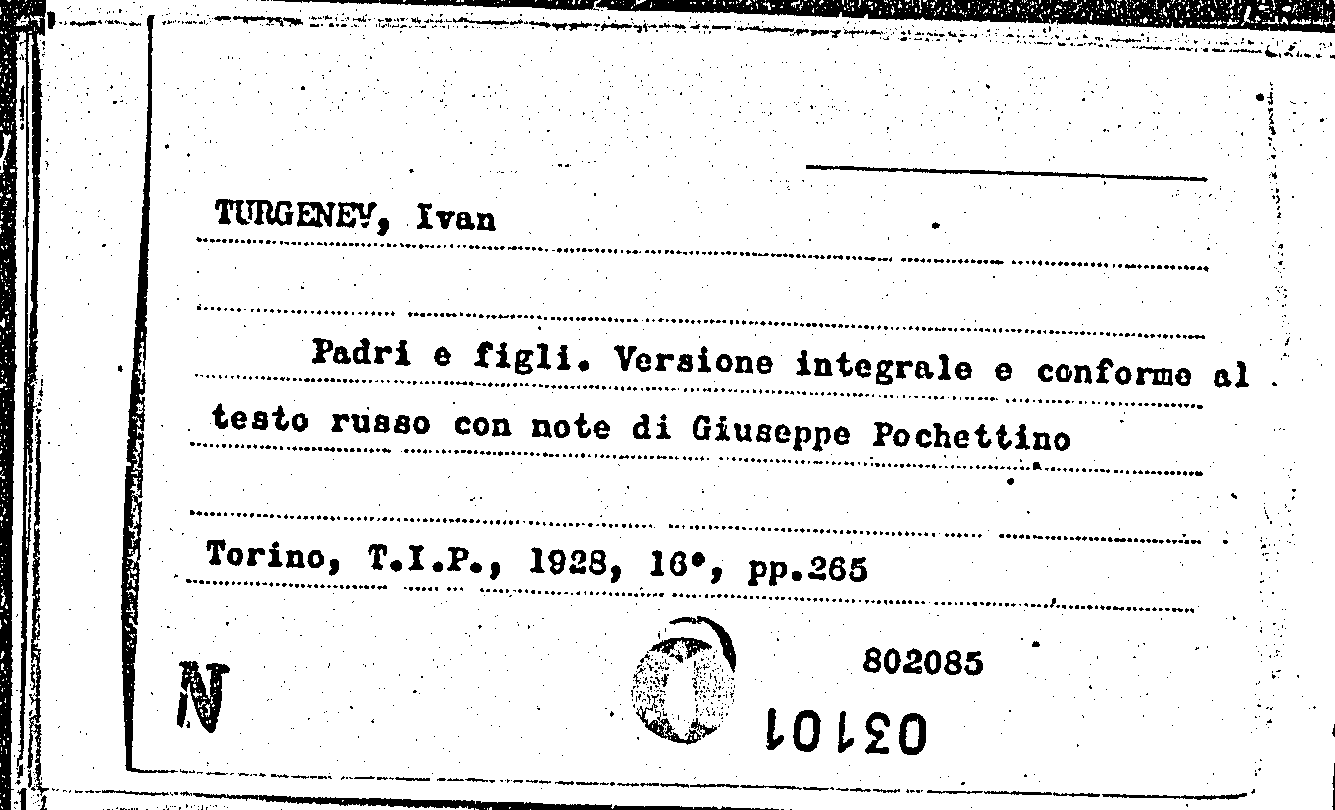 TURGENEV, Ivan

Padri e figli. Versione integrale e conforme al testo russo con note di Giuseppe Pochettino

Torino, T.I.P., 1928, 16°, pp.265

N

802085

03101